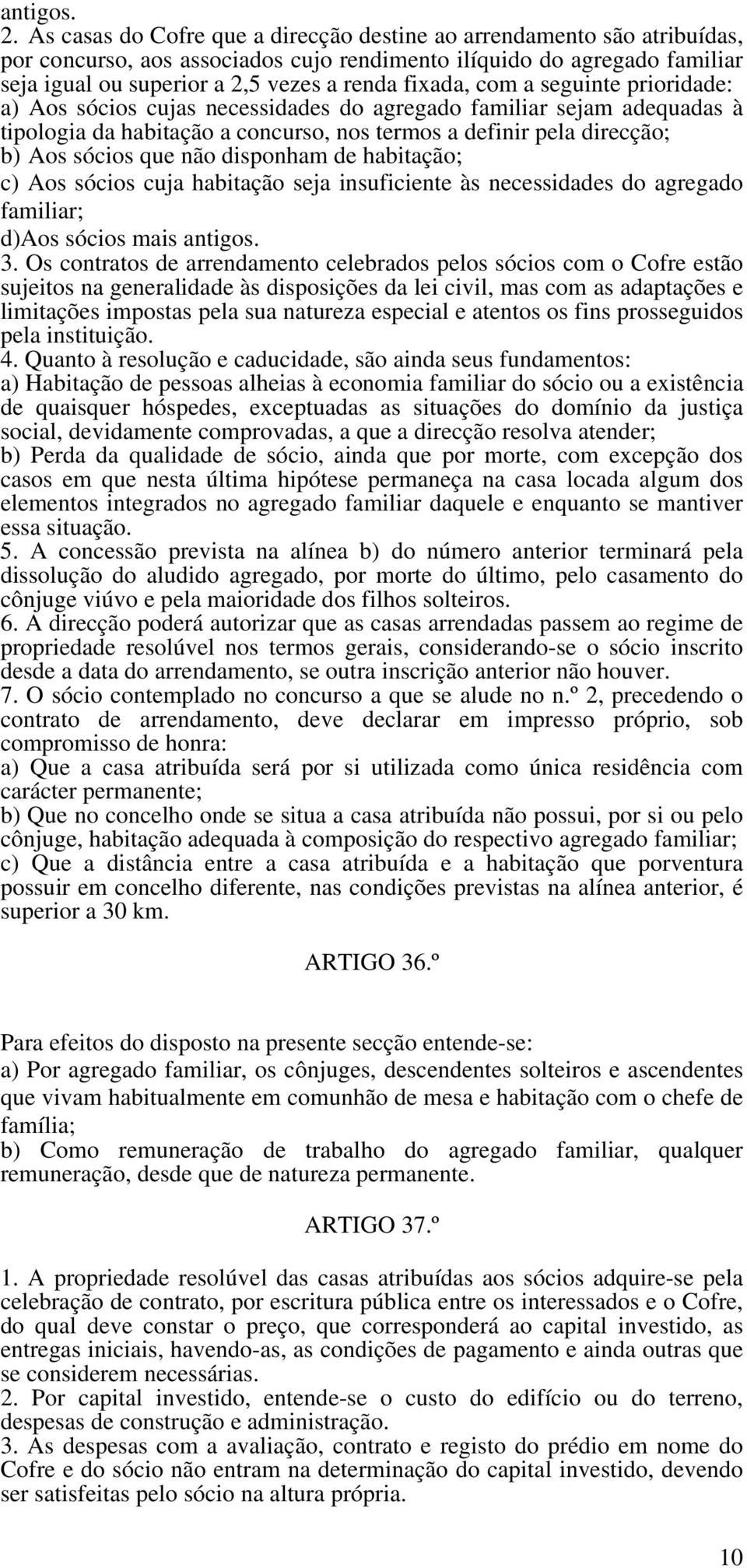 antigos.
2. As casas do Cofre que a direcção destine ao arrendamento são atribuídas, por concurso, aos associados cujo rendimento ilíquido do agregado familiar seja igual ou superior a 2,5 vezes a renda fixada, com a seguinte prioridade:
a) Aos sócios cujas necessidades do agregado familiar sejam adequadas à tipologia da habitação a concurso, nos termos a definir pela direcção;
b) Aos sócios que não disponham de habitação;
c) Aos sócios cuja habitação seja insuficiente às necessidades do agregado familiar;
d)Aos sócios mais antigos.
3. Os contratos de arrendamento celebrados pelos sócios com o Cofre estão sujeitos na generalidade às disposições da lei civil, mas com as adaptações e limitações impostas pela sua natureza especial e atentos os fins prosseguidos pela instituição.
4. Quanto à resolução e caducidade, são ainda seus fundamentos:
a) Habitação de pessoas alheias à economia familiar do sócio ou a existência de quaisquer hóspedes, exceptuadas as situações do domínio da justiça social, devidamente comprovadas, a que a direcção resolva atender;
b) Perda da qualidade de sócio, ainda que por morte, com excepção dos casos em que nesta última hipótese permaneça na casa locada algum dos elementos integrados no agregado familiar daquele e enquanto se mantiver essa situação.
5. A concessão prevista na alínea b) do número anterior terminará pela dissolução do aludido agregado, por morte do último, pelo casamento do cônjuge viúvo e pela maioridade dos filhos solteiros.
6. A direcção poderá autorizar que as casas arrendadas passem ao regime de propriedade resolúvel nos termos gerais, considerando-se o sócio inscrito desde a data do arrendamento, se outra inscrição anterior não houver.
7. O sócio contemplado no concurso a que se alude no n.º 2, precedendo o contrato de arrendamento, deve declarar em impresso próprio, sob compromisso de honra:
a) Que a casa atribuída será por si utilizada como única residência com carácter permanente;
b) Que no concelho onde se situa a casa atribuída não possui, por si ou pelo cônjuge, habitação adequada à composição do respectivo agregado familiar;
c) Que a distância entre a casa atribuída e a habitação que porventura possuir em concelho diferente, nas condições previstas na alínea anterior, é superior a 30 km.

ARTIGO 36.º

Para efeitos do disposto na presente secção entende-se:
a) Por agregado familiar, os cônjuges, descendentes solteiros e ascendentes que vivam habitualmente em comunhão de mesa e habitação com o chefe de família;
b) Como remuneração de trabalho do agregado familiar, qualquer remuneração, desde que de natureza permanente.

ARTIGO 37.º

1. A propriedade resolúvel das casas atribuídas aos sócios adquire-se pela celebração de contrato, por escritura pública entre os interessados e o Cofre, do qual deve constar o preço, que corresponderá ao capital investido, as entregas iniciais, havendo-as, as condições de pagamento e ainda outras que se considerem necessárias.
2. Por capital investido, entende-se o custo do edifício ou do terreno, despesas de construção e administração.
3. As despesas com a avaliação, contrato e registo do prédio em nome do Cofre e do sócio não entram na determinação do capital investido, devendo ser satisfeitas pelo sócio na altura própria.

10